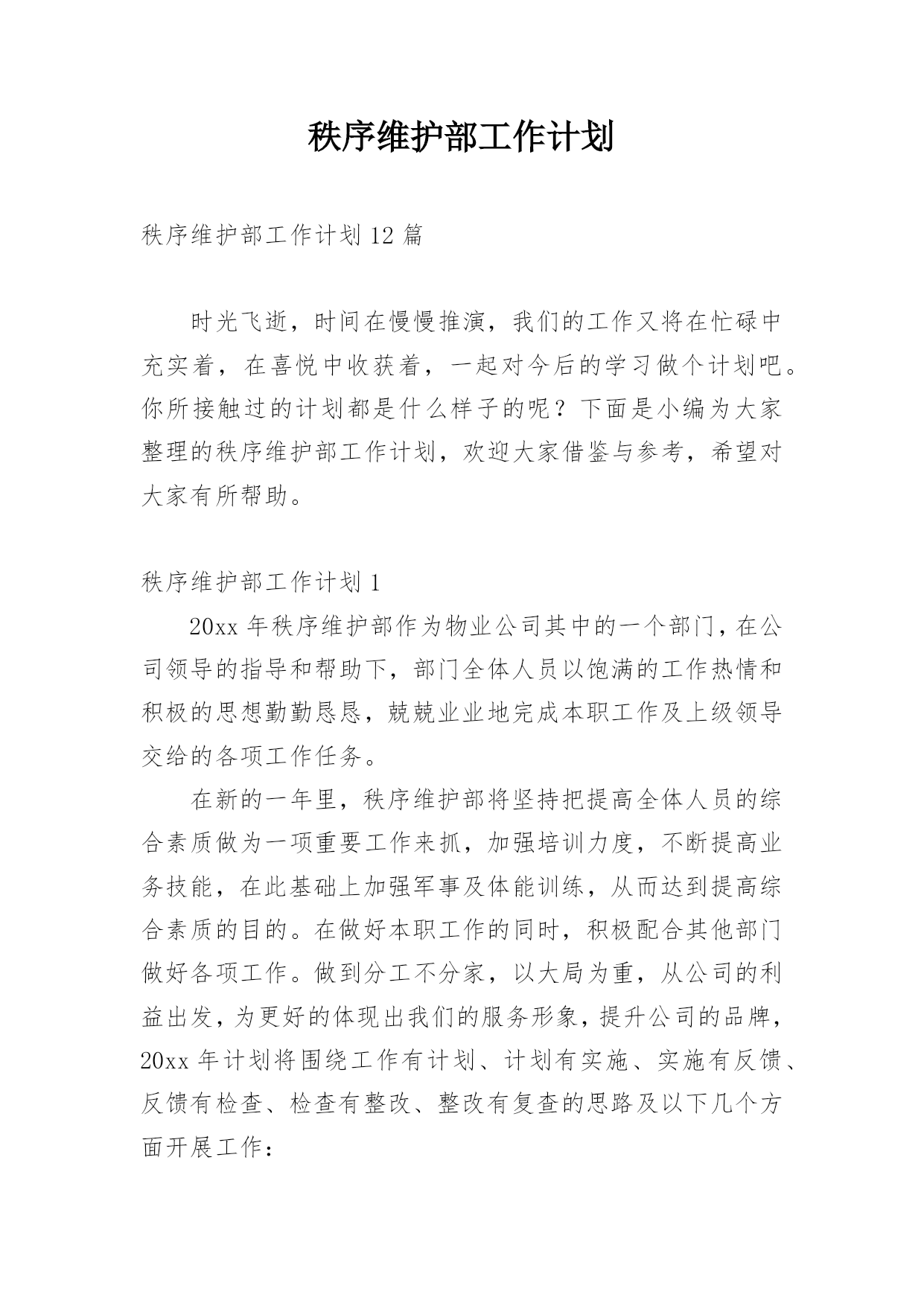 秩序维护部工作计划

秩序维护部工作计划 12 篇

时光飞逝，时间在慢慢推演，我们的工作又将在忙碌中充实着，在喜悦中收获着，一起对今后的学习做个计划吧。你所接触过的计划都是什么样子的呢？下面是小编为大家整理的秩序维护部工作计划，欢迎大家借鉴与参考，希望对大家有所帮助。

秩序维护部工作计划 1

20xx 年秩序维护部作为物业公司其中的一个部门，在公司领导的指导和帮助下，部门全体人员以饱满的工作热情和积极的思想勤勤恳恳，兢兢业业地完成本职工作及上级领导交给的各项工作任务。

在新的一年里，秩序维护部将坚持把提高全体人员的综合素质做为一项重要工作来抓，加强培训力度，不断提高业务技能，在此基础上加强军事及体能训练，从而达到提高综合素质的目的。在做好本职工作的同时，积极配合其他部门做好各项工作。做到分工不分家，以大局为重，从公司的利益出发，为更好的体现出我们的服务形象，提升公司的品牌，20xx 年计划将围绕工作有计划、计划有实施、实施有反馈、反馈有检查、检查有整改、整改有复查的思路及以下几个方面开展工作：